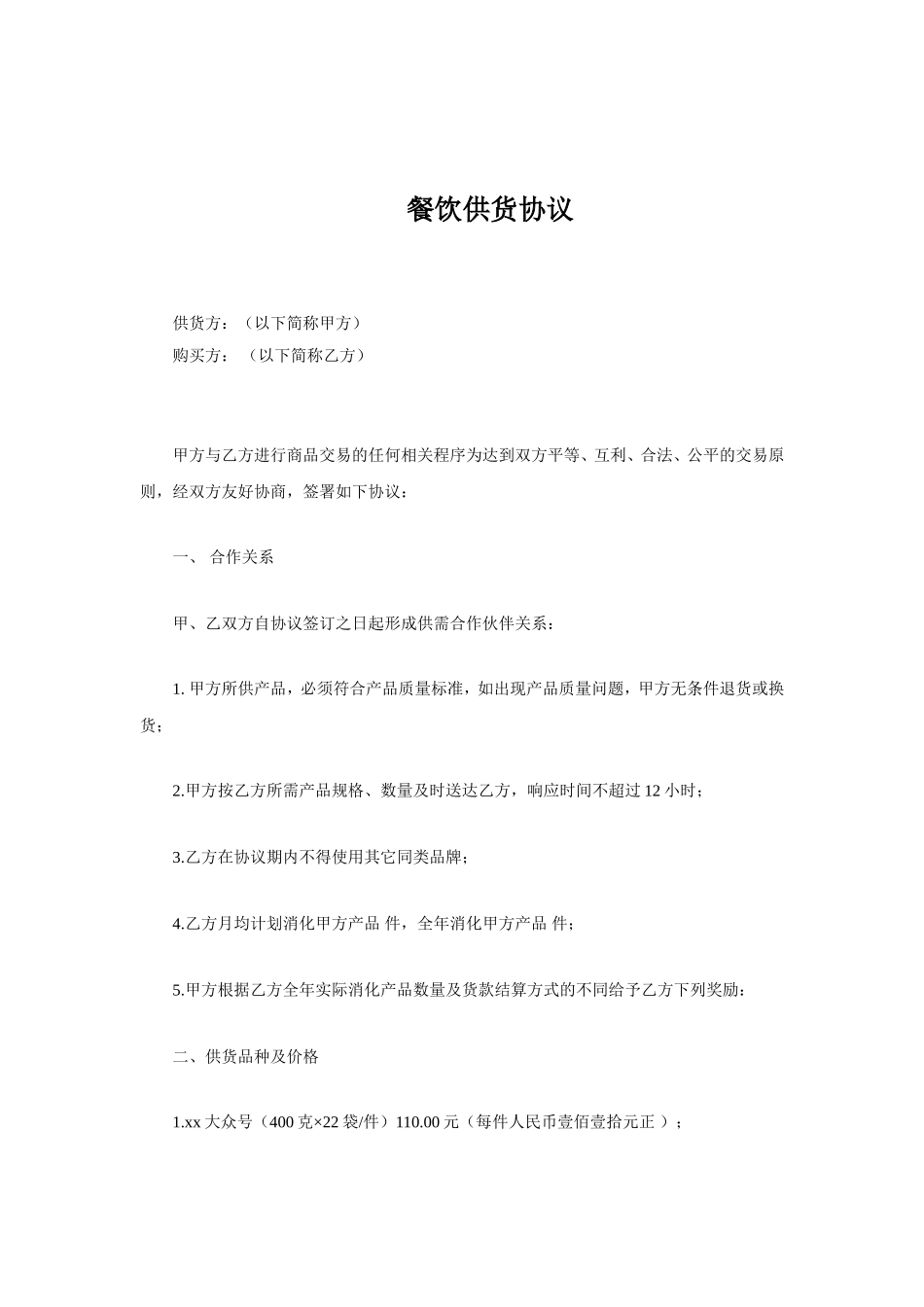 餐饮供货协议

供货方：（以下简称甲方）

购买方：（以下简称乙方）

甲方与乙方进行商品交易的任何相关程序为达到双方平等、互利、合法、公平的交易原则，经双方友好协商，签署如下协议：

一、 合作关系

甲、乙双方自协议签订之日起形成供需合作伙伴关系：

1. 甲方所供产品，必须符合产品质量标准，如出现产品质量问题，甲方无条件退货或换货；

2.甲方按乙方所需产品规格、数量及时送达乙方，响应时间不超过 12 小时；

3.乙方在协议期内不得使用其它同类品牌；

4.乙方月均计划消化甲方产品 件，全年消化甲方产品 件；

5.甲方根据乙方全年实际消化产品数量及货款结算方式的不同给予乙方下列奖励：

二、供货品种及价格

1.xx 大众号（400 克×22 袋/件）110.00 元（每件人民币壹佰壹拾元正 ）；